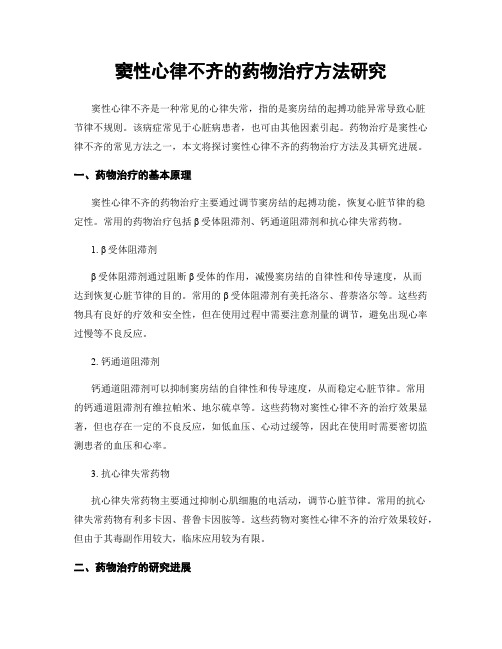 窦性心律不齐的药物治疗方法研究

窦性心律不齐是一种常见的心律失常，指的是窦房结的起搏功能异常导致心脏节律不规则。该病症常见于心脏病患者，也可由其他因素引起。药物治疗是窦性心律不齐的常见方法之一，本文将探讨窦性心律不齐的药物治疗方法及其研究进展。

一、药物治疗的基本原理

窦性心律不齐的药物治疗主要通过调节窦房结的起搏功能，恢复心脏节律的稳定性。常用的药物治疗包括β受体阻滞剂、钙通道阻滞剂和抗心律失常药物。

1. β受体阻滞剂

β受体阻滞剂通过阻断β受体的作用，减慢窦房结的自律性和传导速度，从而达到恢复心脏节律的目的。常用的β受体阻滞剂有美托洛尔、普萘洛尔等。这些药物具有良好的疗效和安全性，但在使用过程中需要注意剂量的调节，避免出现心率过慢等不良反应。

2. 钙通道阻滞剂

钙通道阻滞剂可以抑制窦房结的自律性和传导速度，从而稳定心脏节律。常用的钙通道阻滞剂有维拉帕米、地尔硫卓等。这些药物对窦性心律不齐的治疗效果显著，但也存在一定的不良反应，如低血压、心动过缓等，因此在使用时需要密切监测患者的血压和心率。

3. 抗心律失常药物

抗心律失常药物主要通过抑制心肌细胞的电活动，调节心脏节律。常用的抗心律失常药物有利多卡因、普鲁卡因胺等。这些药物对窦性心律不齐的治疗效果较好，但由于其毒副作用较大，临床应用较为有限。

二、药物治疗的研究进展